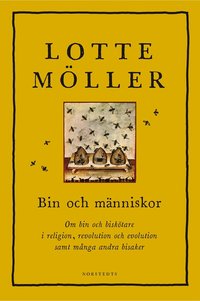 LOTTE MÖLLER

Bin och människor

Om bin och biskötare i religion, revolution och evolution samt många andra bisaker

NORSTEDTS